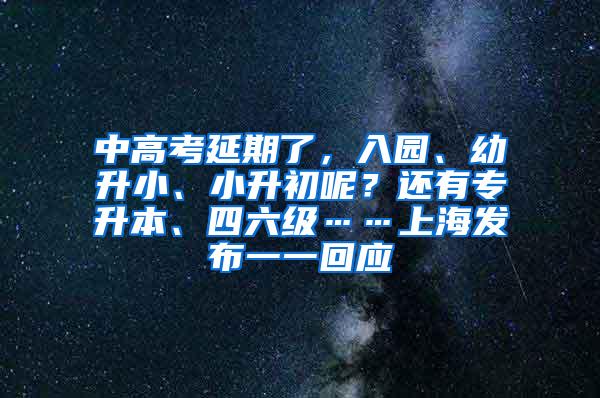 中高考延期了，入园、幼升小、小升初呢？还有专升本、四六级……上海发布一一回应